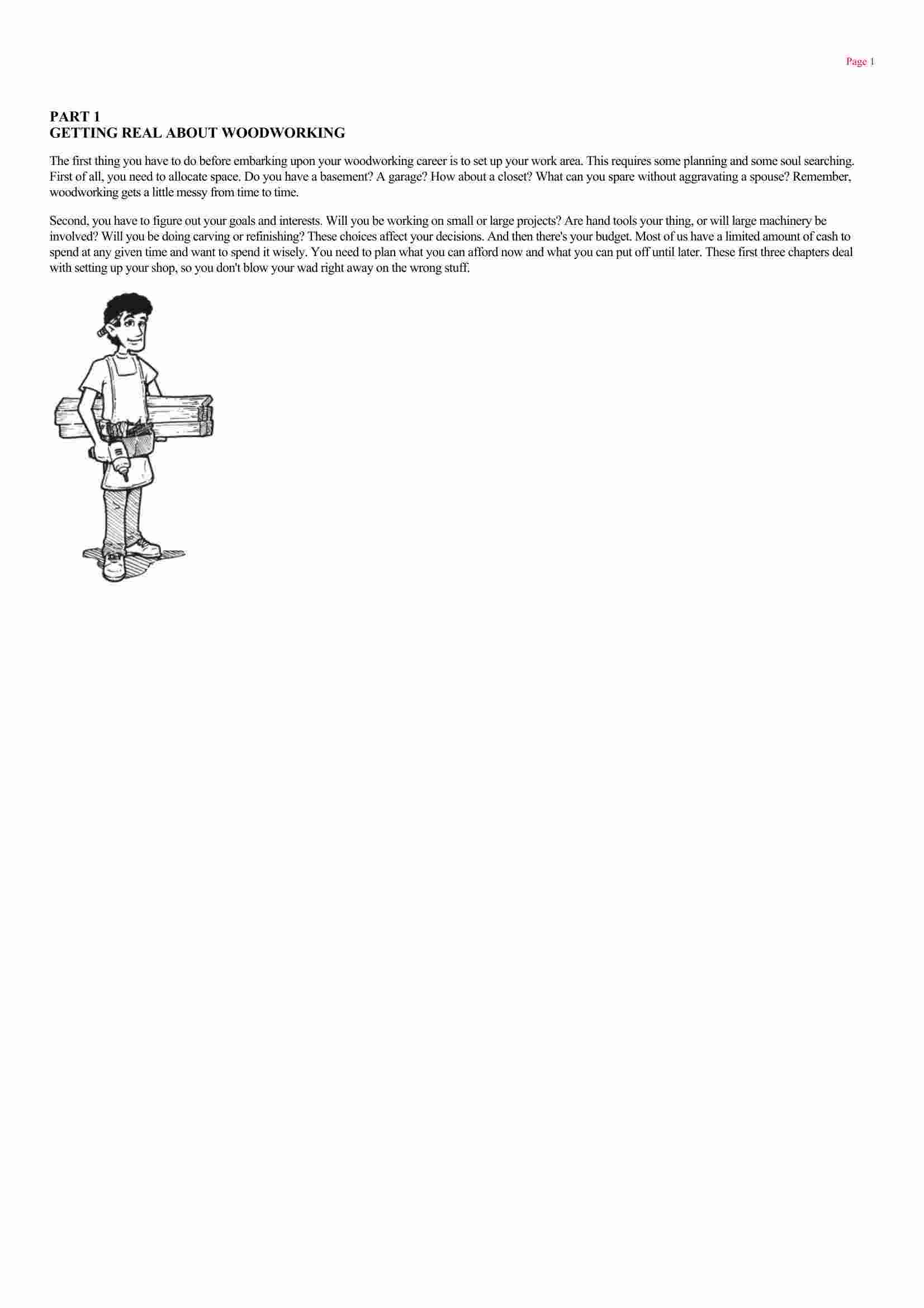 Page 1

PART 1
GETTING REAL ABOUT WOODWORKING

The first thing you have to do before embarking upon your woodworking career is to set up your work area. This requires some planning and some soul searching. First of all, you need to allocate space. Do you have a basement? A garage? How about a closet? What can you spare without aggravating a spouse? Remember, woodworking gets a little messy from time to time.

Second, you have to figure out your goals and interests. Will you be working on small or large projects? Are hand tools your thing, or will large machinery be involved? Will you be doing carving or refinishing? These choices affect your decisions. And then there's your budget. Most of us have a limited amount of cash to spend at any given time and want to spend it wisely. You need to plan what you can afford now and what you can put off until later. These first three chapters deal with setting up your shop, so you don't blow your wad right away on the wrong stuff.